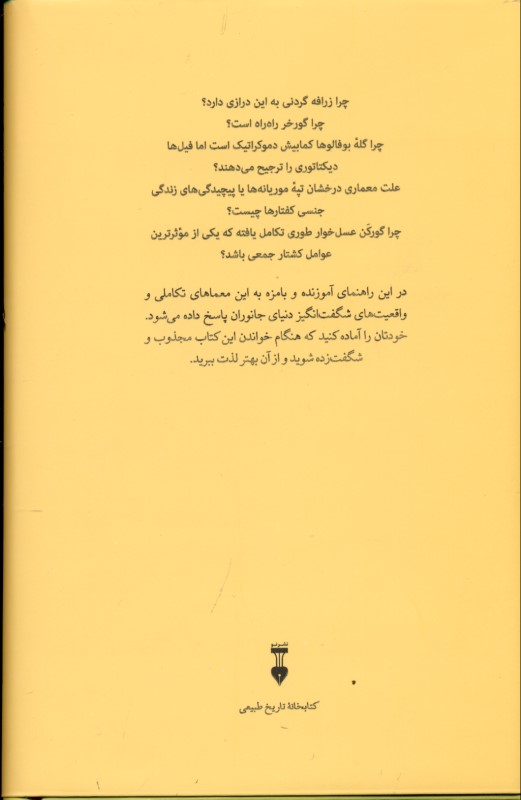 چرا زرافه گردنی به این درازی دارد؟
چرا گورخر راه‌راه است؟
چرا گلهٔ بوفالوها کمابیش دموکراتیک است اما فیل‌ها دیکتاتوری را ترجیح می‌دهند؟
علت معماری درخشان تپهٔ موریانه‌ها یا پیچیدگی‌های زندگی جنسی کفتارها چیست؟
چرا گورکَن عسل‌خوار طوری تکامل یافته که یکی از مؤثرترین عوامل کشتار جمعی باشد؟

در این راهنمای آموزنده و بامزه به این معماهای تکاملی و واقعیت‌های شگفت‌انگیز دنیای جانوران پاسخ داده می‌شود. خودتان را آماده کنید که هنگام خواندن این کتاب مجذوب و شگفت‌زده شوید و از آن بهتر لذت ببرید.

نشر نو

کتابخانهٔ تاریخ طبیعی